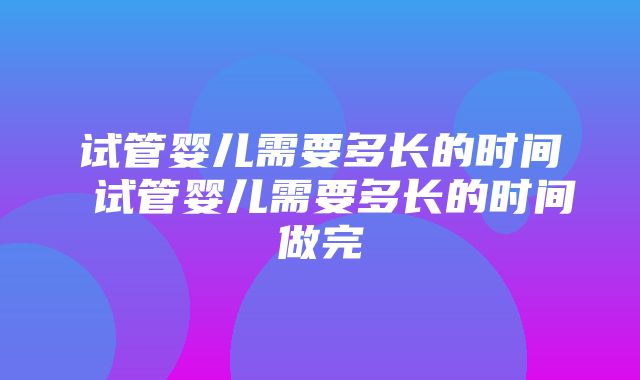 试管婴儿需要多长的时间 试管婴儿需要多长的时间做完